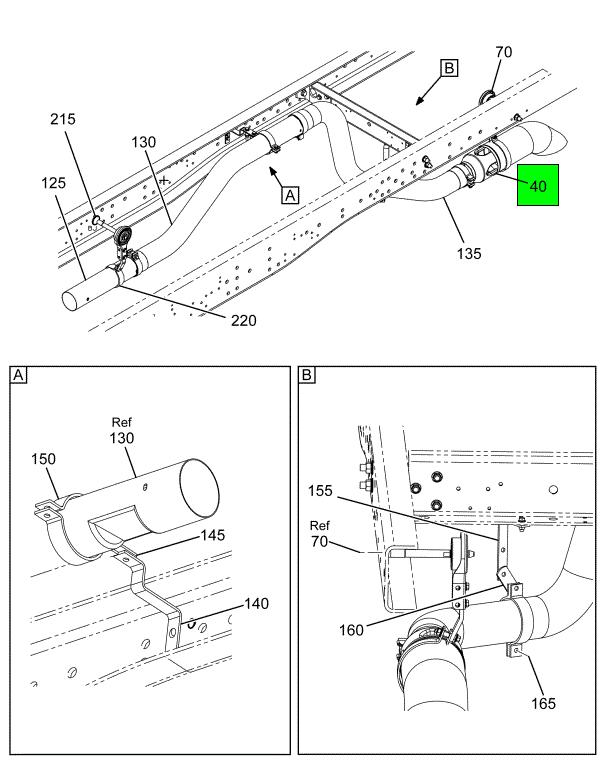 70
B
215
130
125
A
40
135
220

A
Ref
130
150
145
140

B
155
Ref
70
160
165